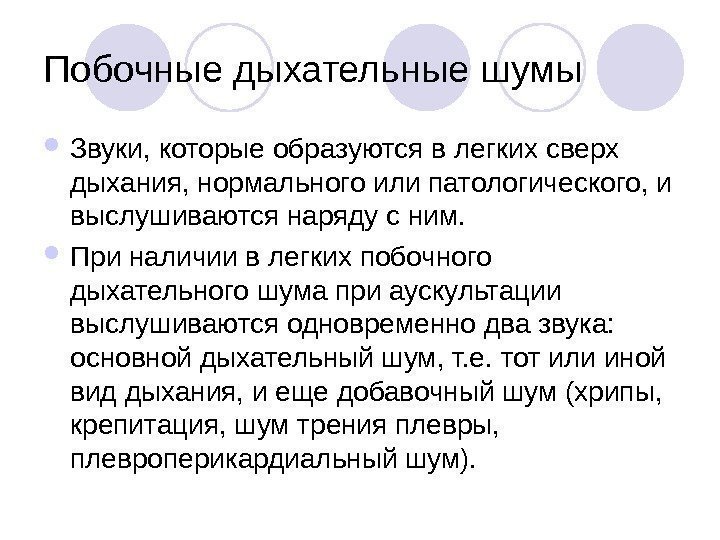 Побочные дыхательные шумы

• Звуки, которые образуются в легких сверх дыхания, нормального или патологического, и выслушиваются наряду с ним.

• При наличии в легких побочного дыхательного шума при аускультации выслушиваются одновременно два звука: основной дыхательный шум, т.е. тот или иной вид дыхания, и еще добавочный шум (хрипы, крепитация, шум трения плевры, плевроперикардиальный шум).